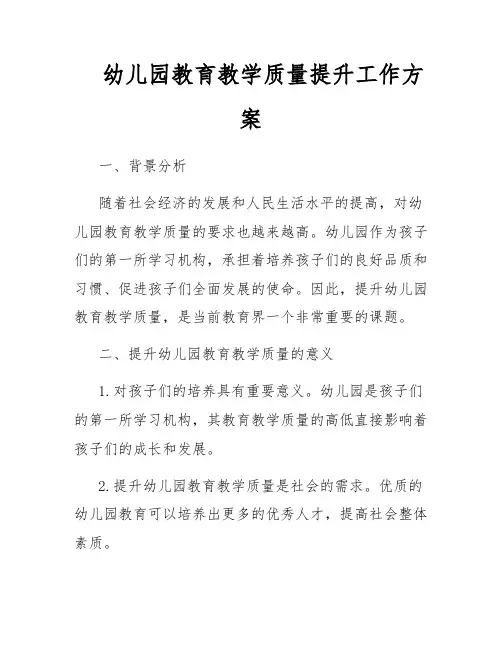 幼儿园教育教学质量提升工作方案

一、背景分析

随着社会经济的发展和人民生活水平的提高，对幼儿园教育教学质量的要求也越来越高。幼儿园作为孩子们的第一所学习机构，承担着培养孩子们的良好品质和习惯、促进孩子们全面发展的使命。因此，提升幼儿园教育教学质量，是当前教育界一个非常重要的课题。

二、提升幼儿园教育教学质量的意义

1. 对孩子们的培养具有重要意义。幼儿园是孩子们的第一所学习机构，其教育教学质量的高低直接影响着孩子们的成长和发展。

2. 提升幼儿园教育教学质量是社会的需求。优质的幼儿园教育可以培养出更多的优秀人才，提高社会整体素质。